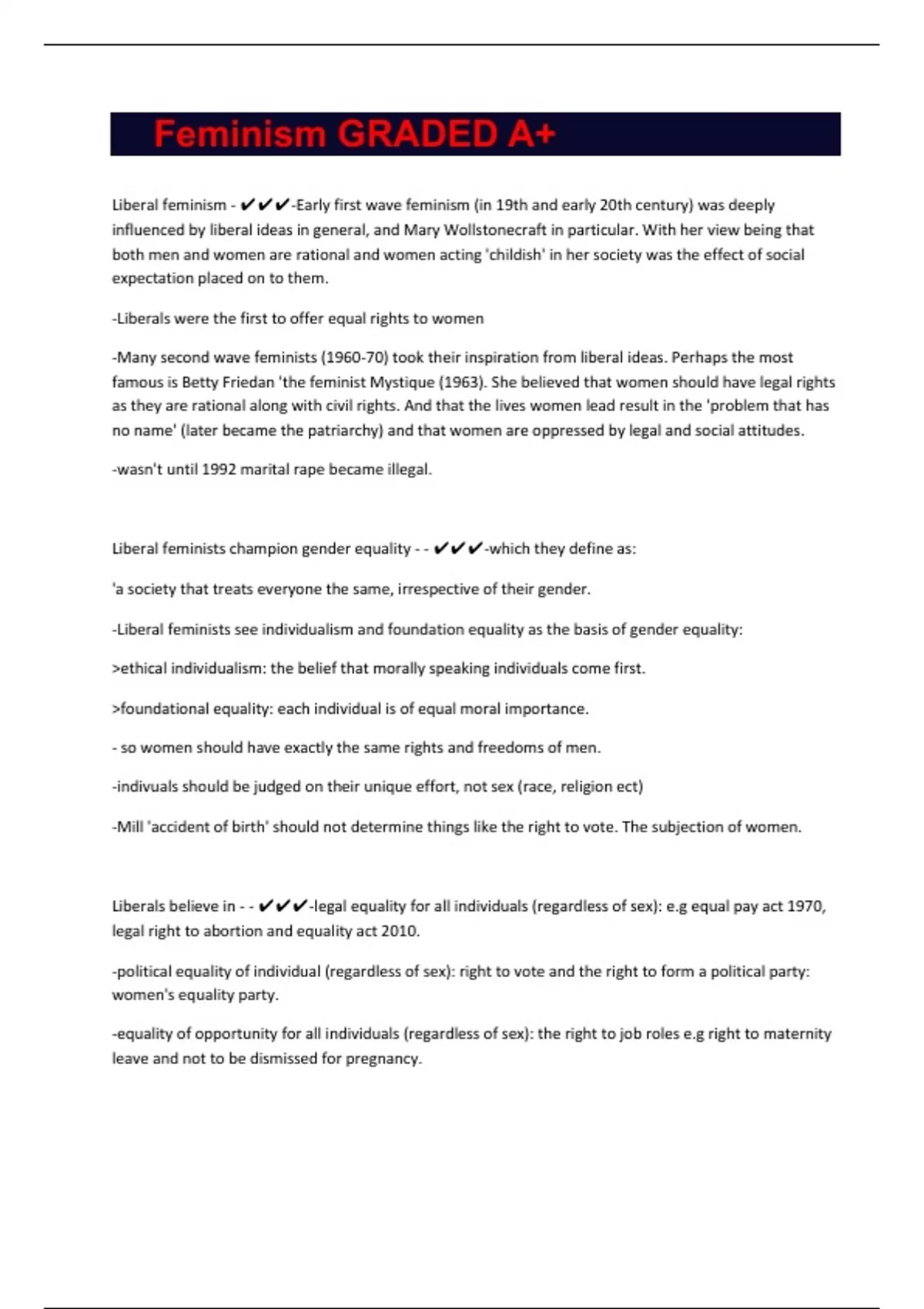 Feminism GRADED A+

Liberal feminism - ✔✔✔-Early first wave feminism (in 19th and early 20th century) was deeply influenced by liberal ideas in general, and Mary Wollstonecraft in particular. With her view being that both men and women are rational and women acting 'childish' in her society was the effect of social expectation placed on to them.

-Liberals were the first to offer equal rights to women

-Many second wave feminists (1960-70) took their inspiration from liberal ideas. Perhaps the most famous is Betty Friedan 'the feminist Mystique (1963). She believed that women should have legal rights as they are rational along with civil rights. And that the lives women lead result in the 'problem that has no name' (later became the patriarchy) and that women are oppressed by legal and social attitudes.

-wasn't until 1992 marital rape became illegal.

Liberal feminists champion gender equality - - ✔✔✔-which they define as:

'a society that treats everyone the same, irrespective of their gender.

-Liberal feminists see individualism and foundation equality as the basis of gender equality:

>ethical individualism: the belief that morally speaking individuals come first.

>foundational equality: each individual is of equal moral importance.

- so women should have exactly the same rights and freedoms of men.

-indivuals should be judged on their unique effort, not sex (race, religion ect)

-Mill 'accident of birth' should not determine things like the right to vote. The subjection of women.

Liberals believe in - - ✔✔✔-legal equality for all individuals (regardless of sex): e.g equal pay act 1970, legal right to abortion and equality act 2010.

-political equality of individual (regardless of sex): right to vote and the right to form a political party: women's equality party.

-equality of opportunity for all individuals (regardless of sex): the right to job roles e.g right to maternity leave and not to be dismissed for pregnancy.